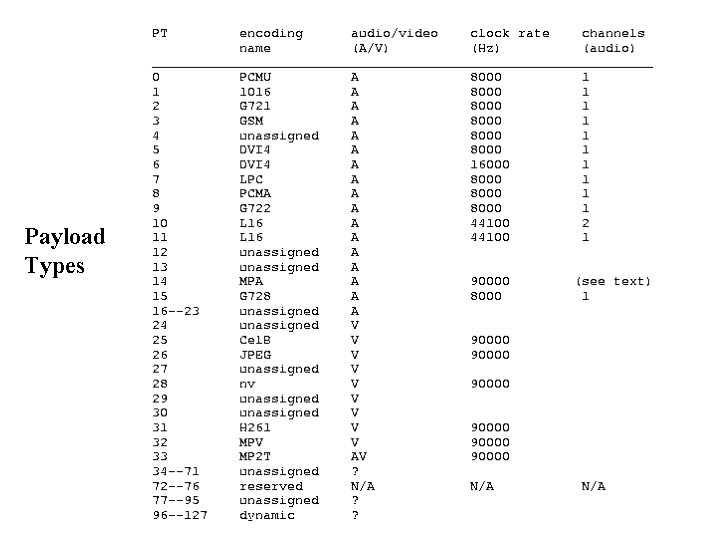 Payload Types

| PT | encoding name | audio/video (A/V) | clock rate (Hz) | channels (audio) |
|---|---|---|---|---|
| 0 | PCMU | A | 8000 | 1 |
| 1 | 1016 | A | 8000 | 1 |
| 2 | G721 | A | 8000 | 1 |
| 3 | GSM | A | 8000 | 1 |
| 4 | unassigned | A | 8000 | 1 |
| 5 | DVI4 | A | 8000 | 1 |
| 6 | DVI4 | A | 16000 | 1 |
| 7 | LPC | A | 8000 | 1 |
| 8 | PCMA | A | 8000 | 1 |
| 9 | G722 | A | 8000 | 1 |
| 10 | L16 | A | 44100 | 2 |
| 11 | L16 | A | 44100 | 1 |
| 12 | unassigned | A | | |
| 13 | unassigned | A | | |
| 14 | MPA | A | 90000 | (see text) |
| 15 | G728 | A | 8000 | 1 |
| 16--23 | unassigned | A | | |
| 24 | unassigned | V | | |
| 25 | CelB | V | 90000 | |
| 26 | JPEG | V | 90000 | |
| 27 | unassigned | V | | |
| 28 | nv | V | 90000 | |
| 29 | unassigned | V | | |
| 30 | unassigned | V | | |
| 31 | H261 | V | 90000 | |
| 32 | MPV | V | 90000 | |
| 33 | MP2T | AV | 90000 | |
| 34--71 | unassigned | ? | | |
| 72--76 | reserved | N/A | N/A | N/A |
| 77--95 | unassigned | ? | | |
| 96--127 | dynamic | ? | | |